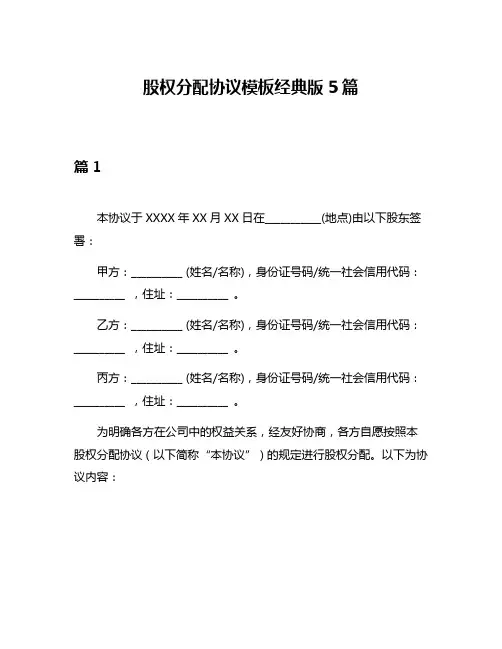 股权分配协议模板经典版 5 篇

篇 1

本协议于 XXXX 年 XX 月 XX 日在__________(地点)由以下股东签署：

甲方：_________ (姓名/名称)，身份证号码/统一社会信用代码：_________ ，住址：_________ 。

乙方：_________ (姓名/名称)，身份证号码/统一社会信用代码：_________ ，住址：_________ 。

丙方：_________ (姓名/名称)，身份证号码/统一社会信用代码：_________ ，住址：_________ 。

为明确各方在公司中的权益关系，经友好协商，各方自愿按照本股权分配协议（以下简称“本协议”）的规定进行股权分配。以下为协议内容：